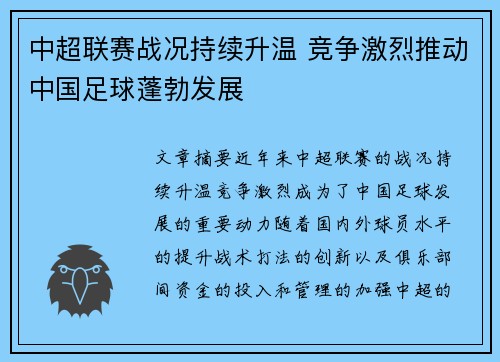 中超联赛战况持续升温 竞争激烈推动中国足球蓬勃发展

文章摘要近年来中超联赛的战况持续升温竞争激烈成为了中国足球发展的重要动力随着国内外球员水平的提升战术打法的创新以及俱乐部间资金的投入和管理的加强中超的